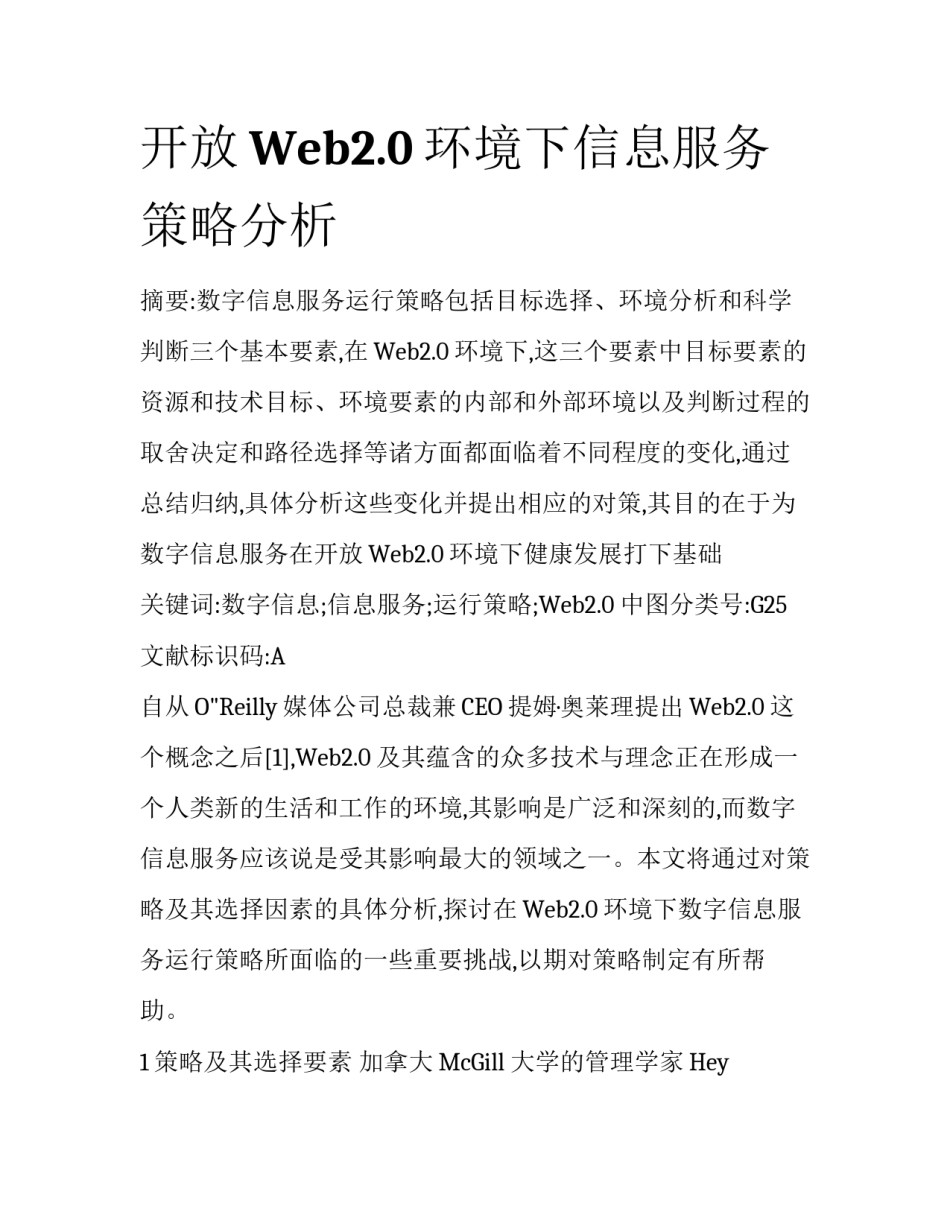 开放 Web2.0 环境下信息服务策略分析

摘要:数字信息服务运行策略包括目标选择、环境分析和科学判断三个基本要素,在 Web2.0 环境下,这三个要素中目标要素的资源和技术目标、环境要素的内部和外部环境以及判断过程的取舍决定和路径选择等诸方面都面临着不同程度的变化,通过总结归纳,具体分析这些变化并提出相应的对策,其目的在于为数字信息服务在开放 Web2.0 环境下健康发展打下基础

关键词:数字信息;信息服务;运行策略;Web2.0 中图分类号:G25 文献标识码:A

自从 O"Reilly 媒体公司总裁兼 CEO 提姆·奥莱理提出 Web2.0 这个概念之后[1],Web2.0 及其蕴含的众多技术与理念正在形成一个人类新的生活和工作的环境,其影响是广泛和深刻的,而数字信息服务应该说是受其影响最大的领域之一。本文将通过对策略及其选择因素的具体分析,探讨在 Web2.0 环境下数字信息服务运行策略所面临的一些重要挑战,以期对策略制定有所帮助。

1 策略及其选择要素 加拿大 McGill 大学的管理学家 Hey